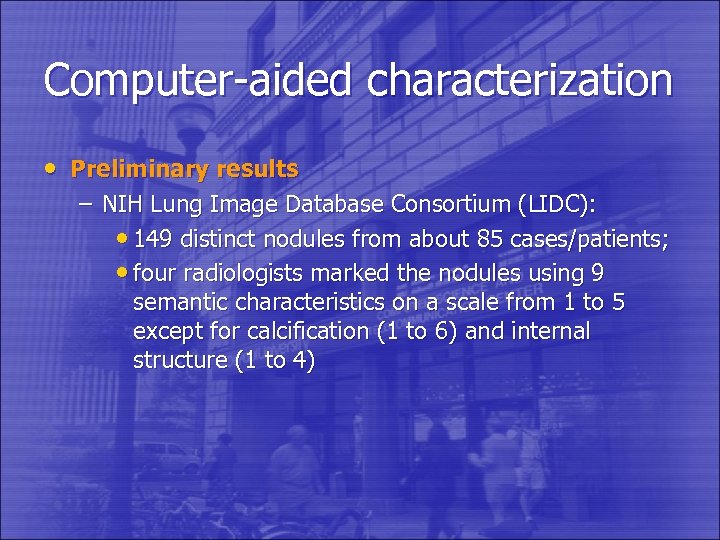 Computer-aided characterization

• Preliminary results
– NIH Lung Image Database Consortium (LIDC):
• 149 distinct nodules from about 85 cases/patients;
• four radiologists marked the nodules using 9 semantic characteristics on a scale from 1 to 5 except for calcification (1 to 6) and internal structure (1 to 4)